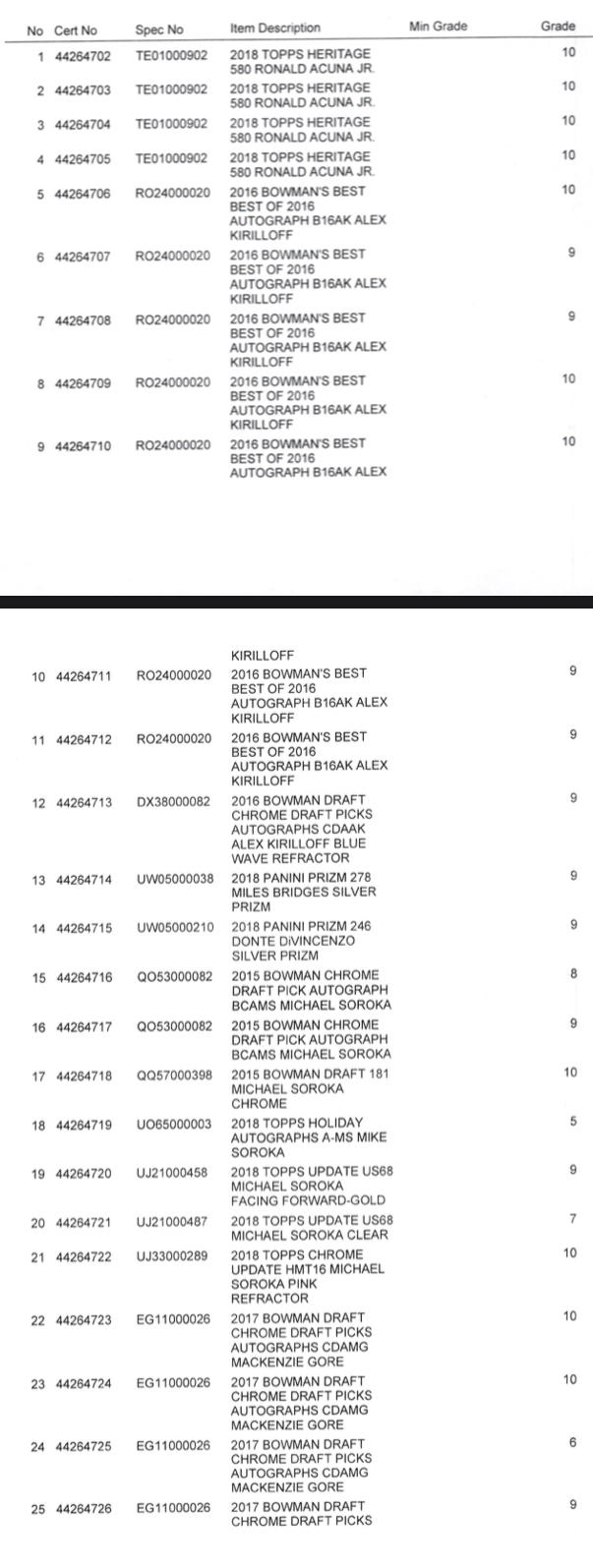 | No | Cert No | Spec No | Item Description | Min Grade | Grade |
|---|---|---|---|---|---|
| 1 | 44264702 | TE01000902 | 2018 TOPPS HERITAGE 580 RONALD ACUNA JR. | | 10 |
| 2 | 44264703 | TE01000902 | 2018 TOPPS HERITAGE 580 RONALD ACUNA JR. | | 10 |
| 3 | 44264704 | TE01000902 | 2018 TOPPS HERITAGE 580 RONALD ACUNA JR. | | 10 |
| 4 | 44264705 | TE01000902 | 2018 TOPPS HERITAGE 580 RONALD ACUNA JR. | | 10 |
| 5 | 44264706 | RO24000020 | 2016 BOWMAN'S BEST BEST OF 2016 AUTOGRAPH B16AK ALEX KIRILLOFF | | 10 |
| 6 | 44264707 | RO24000020 | 2016 BOWMAN'S BEST BEST OF 2016 AUTOGRAPH B16AK ALEX KIRILLOFF | | 9 |
| 7 | 44264708 | RO24000020 | 2016 BOWMAN'S BEST BEST OF 2016 AUTOGRAPH B16AK ALEX KIRILLOFF | | 9 |
| 8 | 44264709 | RO24000020 | 2016 BOWMAN'S BEST BEST OF 2016 AUTOGRAPH B16AK ALEX KIRILLOFF | | 10 |
| 9 | 44264710 | RO24000020 | 2016 BOWMAN'S BEST BEST OF 2016 AUTOGRAPH B16AK ALEX KIRILLOFF | | 10 |
| 10 | 44264711 | RO24000020 | 2016 BOWMAN'S BEST BEST OF 2016 AUTOGRAPH B16AK ALEX KIRILLOFF | | 9 |
| 11 | 44264712 | RO24000020 | 2016 BOWMAN'S BEST BEST OF 2016 AUTOGRAPH B16AK ALEX KIRILLOFF | | 9 |
| 12 | 44264713 | DX38000082 | 2016 BOWMAN DRAFT CHROME DRAFT PICKS AUTOGRAPHS CDAAK ALEX KIRILLOFF BLUE WAVE REFRACTOR | | 9 |
| 13 | 44264714 | UW05000038 | 2018 PANINI PRIZM 278 MILES BRIDGES SILVER PRIZM | | 9 |
| 14 | 44264715 | UW05000210 | 2018 PANINI PRIZM 246 DONTE DiVINCENZO SILVER PRIZM | | 9 |
| 15 | 44264716 | QO53000082 | 2015 BOWMAN CHROME DRAFT PICK AUTOGRAPH BCAMS MICHAEL SOROKA | | 8 |
| 16 | 44264717 | QO53000082 | 2015 BOWMAN CHROME DRAFT PICK AUTOGRAPH BCAMS MICHAEL SOROKA | | 9 |
| 17 | 44264718 | QQ57000398 | 2015 BOWMAN DRAFT 181 MICHAEL SOROKA CHROME | | 10 |
| 18 | 44264719 | UO65000003 | 2018 TOPPS HOLIDAY AUTOGRAPHS A-MS MIKE SOROKA | | 5 |
| 19 | 44264720 | UJ21000458 | 2018 TOPPS UPDATE US68 MICHAEL SOROKA FACING FORWARD-GOLD | | 9 |
| 20 | 44264721 | UJ21000487 | 2018 TOPPS UPDATE US68 MICHAEL SOROKA CLEAR | | 7 |
| 21 | 44264722 | UJ33000289 | 2018 TOPPS CHROME UPDATE HMT16 MICHAEL SOROKA PINK REFRACTOR | | 10 |
| 22 | 44264723 | EG11000026 | 2017 BOWMAN DRAFT CHROME DRAFT PICKS AUTOGRAPHS CDAMG MACKENZIE GORE | | 10 |
| 23 | 44264724 | EG11000026 | 2017 BOWMAN DRAFT CHROME DRAFT PICKS AUTOGRAPHS CDAMG MACKENZIE GORE | | 10 |
| 24 | 44264725 | EG11000026 | 2017 BOWMAN DRAFT CHROME DRAFT PICKS AUTOGRAPHS CDAMG MACKENZIE GORE | | 6 |
| 25 | 44264726 | EG11000026 | 2017 BOWMAN DRAFT CHROME DRAFT PICKS | | 9 |